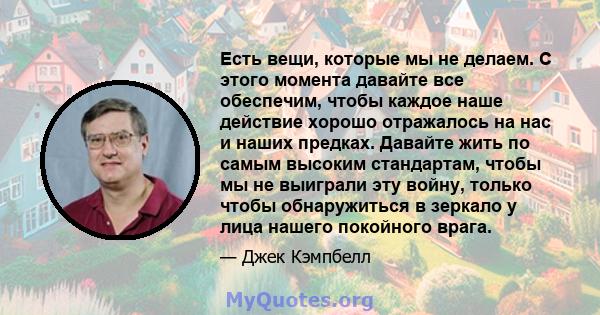 Есть вещи, которые мы не делаем. С этого момента давайте все обеспечим, чтобы каждое наше действие хорошо отражалось на нас и наших предках. Давайте жить по самым высоким стандартам, чтобы мы не выиграли эту войну, только чтобы обнаружиться в зеркало у лица нашего покойного врага.

— Джек Кэмпбелл

MyQuotes.org